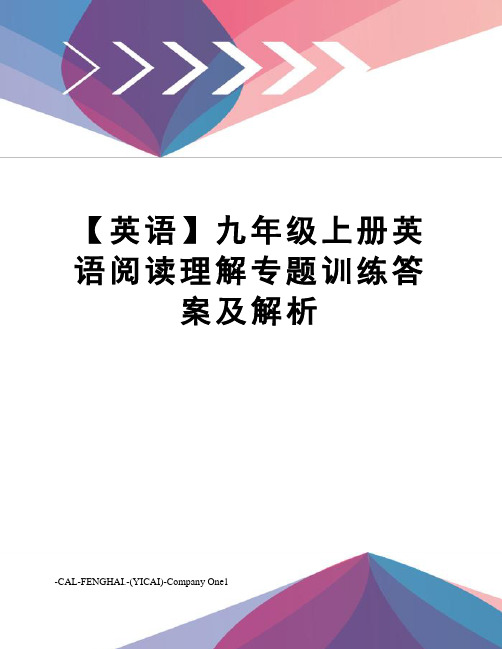 【英语】九年级上册英语阅读理解专题训练答案及解析

-CAL-FENGHAI.-(YICAI)-Company One1